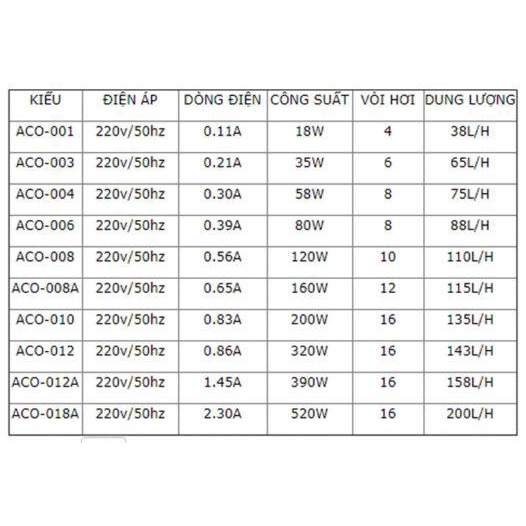 | KIỂU | ĐIỆN ÁP | DÒNG ĐIỆN | CÔNG SUẤT | VÒI HƠI | DUNG LƯỢNG |
|---|---|---|---|---|---|
| ACO-001 | 220v/50hz | 0.11A | 18W | 4 | 38L/H |
| ACO-003 | 220v/50hz | 0.21A | 35W | 6 | 65L/H |
| ACO-004 | 220v/50hz | 0.30A | 58W | 8 | 75L/H |
| ACO-006 | 220v/50hz | 0.39A | 80W | 8 | 88L/H |
| ACO-008 | 220v/50hz | 0.56A | 120W | 10 | 110L/H |
| ACO-008A | 220v/50hz | 0.65A | 160W | 12 | 115L/H |
| ACO-010 | 220v/50hz | 0.83A | 200W | 16 | 135L/H |
| ACO-012 | 220v/50hz | 0.86A | 320W | 16 | 143L/H |
| ACO-012A | 220v/50hz | 1.45A | 390W | 16 | 158L/H |
| ACO-018A | 220v/50hz | 2.30A | 520W | 16 | 200L/H |